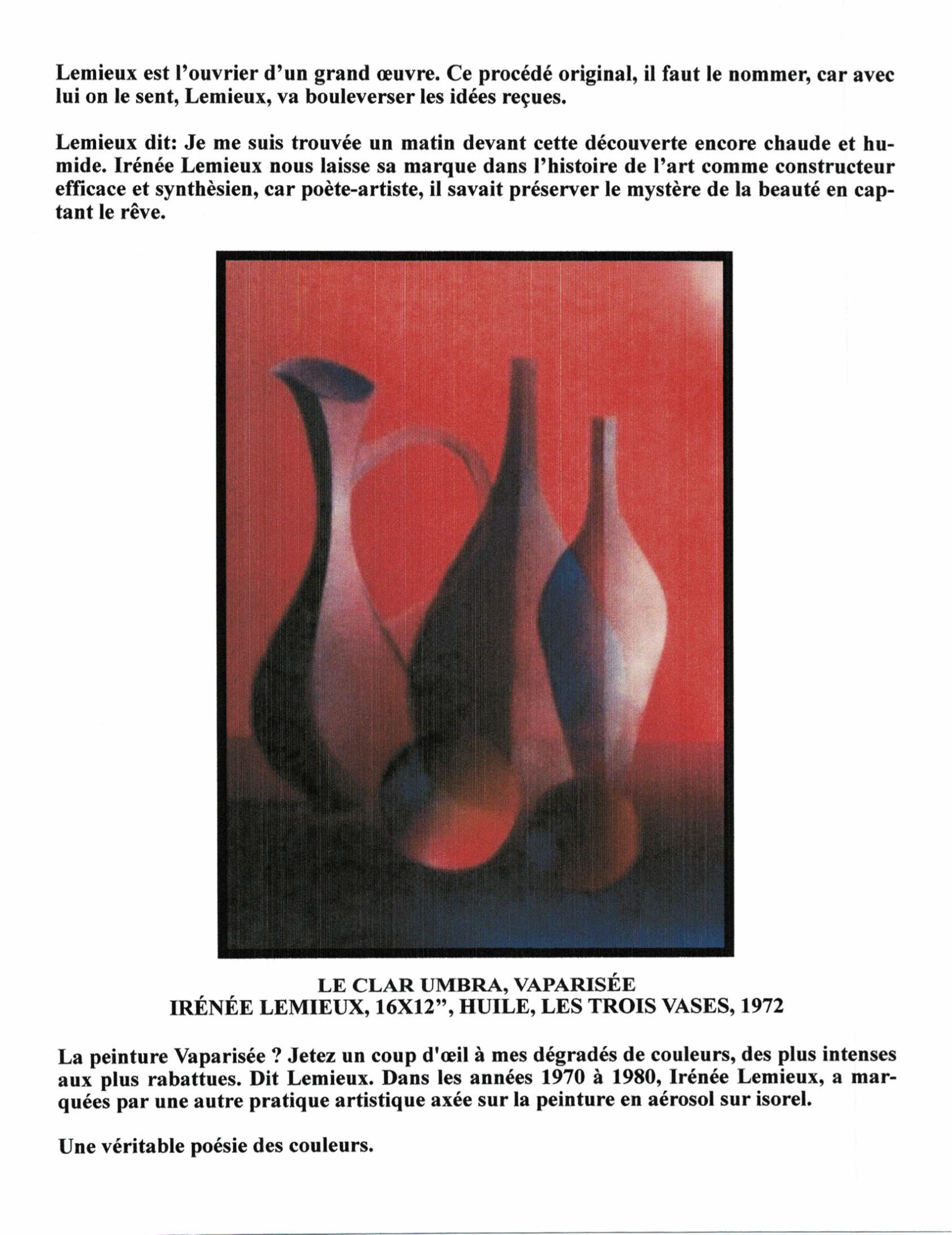 Lemieux est l'ouvrier d'un grand œuvre. Ce procédé original, il faut le nommer, car avec lui on le sent, Lemieux, va bouleverser les idées reçues.

Lemieux dit: Je me suis trouvée un matin devant cette découverte encore chaude et humide. Irénée Lemieux nous laisse sa marque dans l'histoire de l'art comme constructeur efficace et synthèsien, car poète-artiste, il savait préserver le mystère de la beauté en captant le rêve.

LE CLAR UMBRA, VAPARISÉE
IRÉNÉE LEMIEUX, 16X12", HUILE, LES TROIS VASES, 1972

La peinture Vaparisée ? Jetez un coup d'œil à mes dégradés de couleurs, des plus intenses aux plus rabattues. Dit Lemieux. Dans les années 1970 à 1980, Irénée Lemieux, a marquées par une autre pratique artistique axée sur la peinture en aérosol sur isorel.

Une véritable poésie des couleurs.